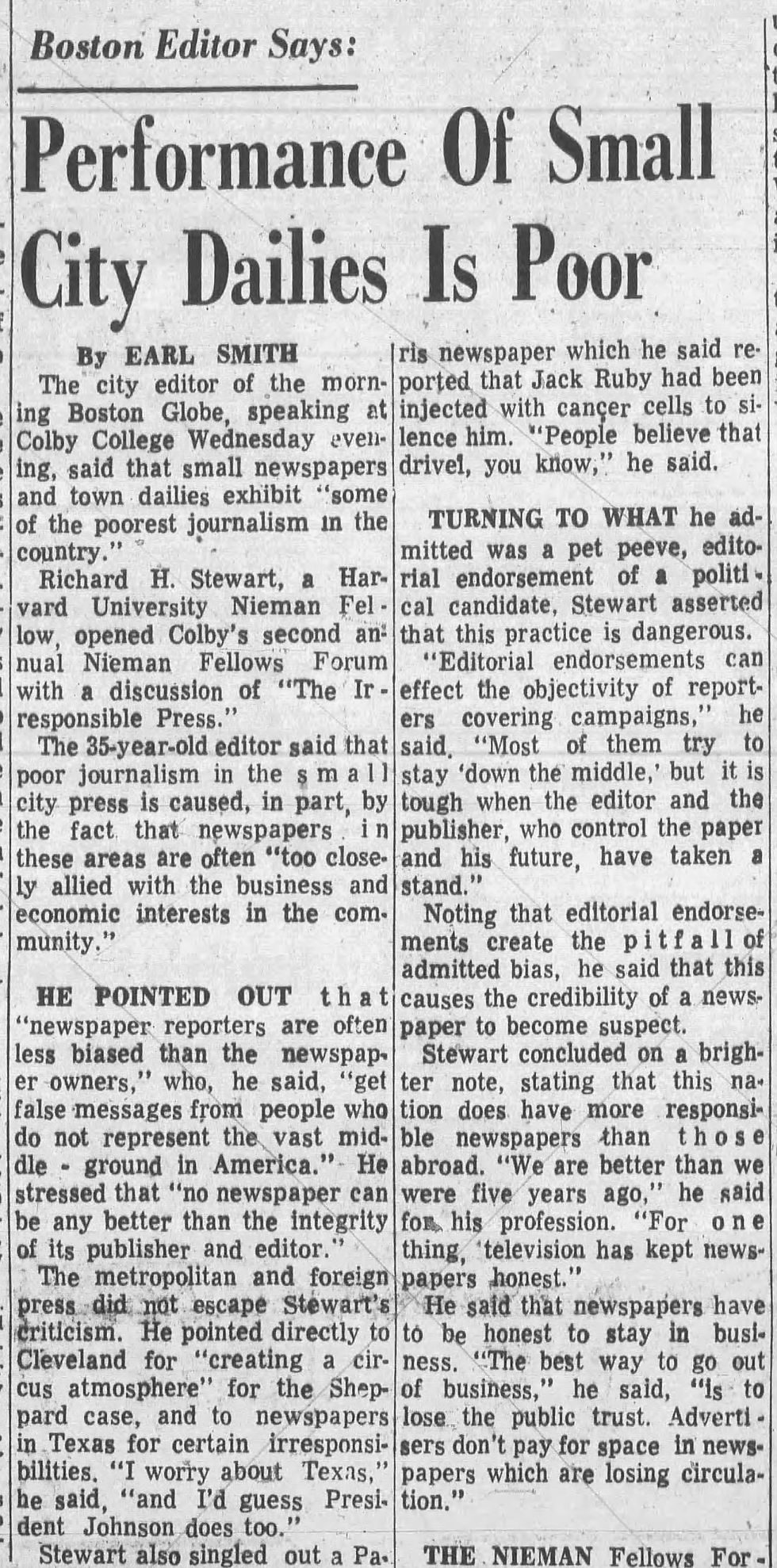 Boston Editor Says:

Performance Of Small City Dailies Is Poor

By EARL SMITH

The city editor of the morning Boston Globe, speaking at Colby College Wednesday evening, said that small newspapers and town dailies exhibit "some of the poorest journalism in the country."

Richard H. Stewart, a Harvard University Nieman Fellow, opened Colby's second annual Nieman Fellows Forum with a discussion of "The Irresponsible Press."

The 35-year-old editor said that poor journalism in the small city press is caused, in part, by the fact that newspapers in these areas are often "too closely allied with the business and economic interests in the community."

HE POINTED OUT that "newspaper reporters are often less biased than the newspaper owners," who, he said, "get false messages from people who do not represent the vast middle - ground in America." He stressed that "no newspaper can be any better than the integrity of its publisher and editor."

The metropolitan and foreign press did not escape Stewart's criticism. He pointed directly to Cleveland for "creating a circus atmosphere" for the Sheppard case, and to newspapers in Texas for certain irresponsibilities. "I worry about Texas," he said, "and I'd guess President Johnson does too."

Stewart also singled out a Paris newspaper which he said reported that Jack Ruby had been injected with cancer cells to silence him. "People believe that drivel, you know," he said.

TURNING TO WHAT he admitted was a pet peeve, editorial endorsement of a political candidate, Stewart asserted that this practice is dangerous.

"Editorial endorsements can effect the objectivity of reporters covering campaigns," he said. "Most of them try to stay 'down the middle,' but it is tough when the editor and the publisher, who control the paper and his future, have taken a stand."

Noting that editorial endorsements create the pitfall of admitted bias, he said that this causes the credibility of a newspaper to become suspect.

Stewart concluded on a brighter note, stating that this nation does have more responsible newspapers than those abroad. "We are better than we were five years ago," he said for his profession. "For one thing, television has kept newspapers honest."

He said that newspapers have to be honest to stay in business. "The best way to go out of business," he said, "is to lose the public trust. Advertisers don't pay for space in newspapers which are losing circulation."

THE NIEMAN Fellows For-